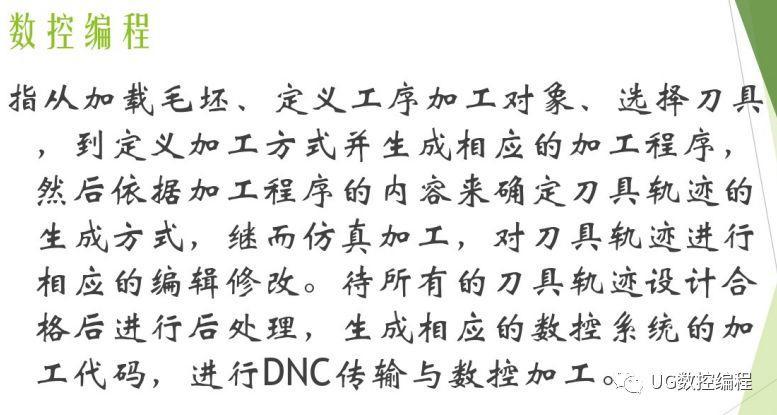 数控编程

指从加载毛坯、定义工序加工对象、选择刀具，到定义加工方式并生成相应的加工程序，然后依据加工程序的内容来确定刀具轨迹的生成方式，继而仿真加工，对刀具轨迹进行相应的编辑修改。待所有的刀具轨迹设计合格后进行后处理，生成相应的数控系统的加工代码，进行DNC传输与数控加工。

UG数控编程